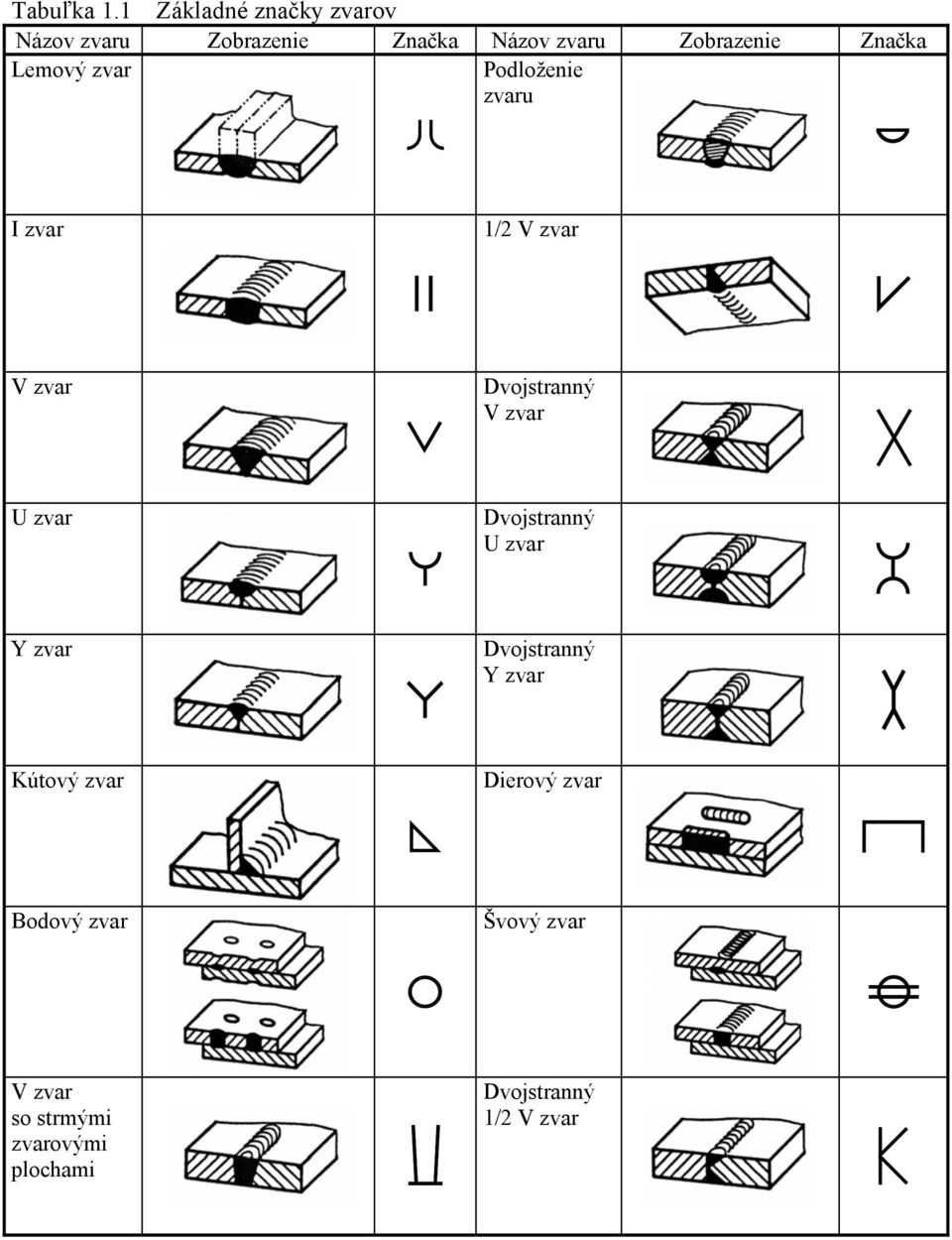 Tabuľka 1.1 Základné značky zvarov

| Názov zvaru | Zobrazenie | Značka | Názov zvaru | Zobrazenie | Značka |
|---|---|---|---|---|---|
| Lemový zvar | | | Podloženie zvaru | | |
| I zvar | | | 1/2 V zvar | | |
| V zvar | | | Dvojstranný V zvar | | |
| U zvar | | | Dvojstranný U zvar | | |
| Y zvar | | | Dvojstranný Y zvar | | |
| Kútový zvar | | | Dierový zvar | | |
| Bodový zvar | | | Švový zvar | | |
| V zvar so strmými zvarovými plochami | | | Dvojstranný 1/2 V zvar | | |